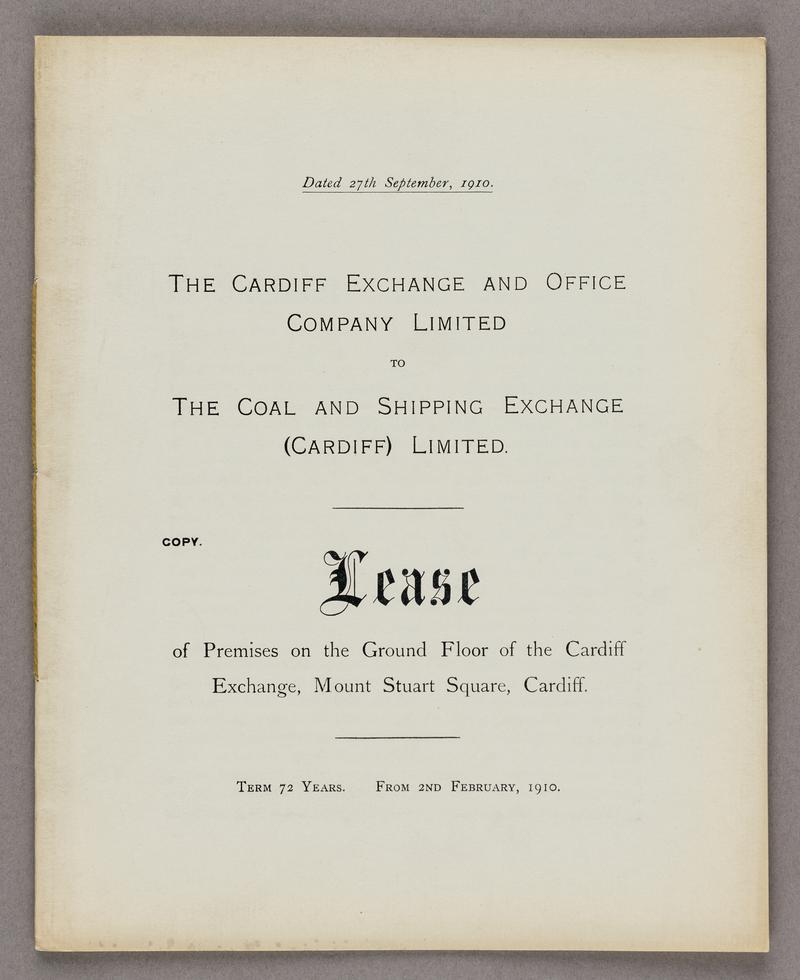 Dated 27th September, 1910.

THE CARDIFF EXCHANGE AND OFFICE COMPANY LIMITED

TO

THE COAL AND SHIPPING EXCHANGE (CARDIFF) LIMITED.

COPY.

Lease

of Premises on the Ground Floor of the Cardiff Exchange, Mount Stuart Square, Cardiff.

TERM 72 YEARS. FROM 2ND FEBRUARY, 1910.